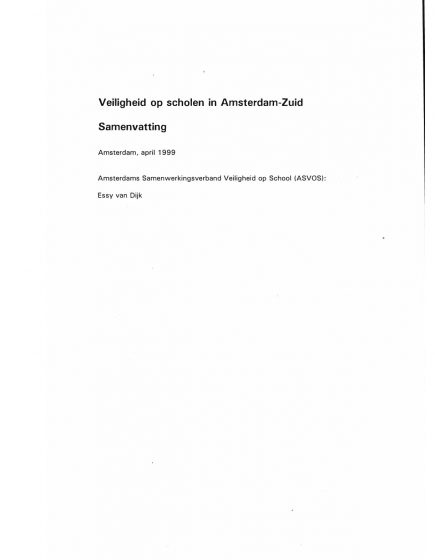 Veiligheid op scholen in Amsterdam-Zuid

Samenvatting

Amsterdam, april 1999

Amsterdams Samenwerkingsverband Veiligheid op School (ASVOS):

Essy van Dijk